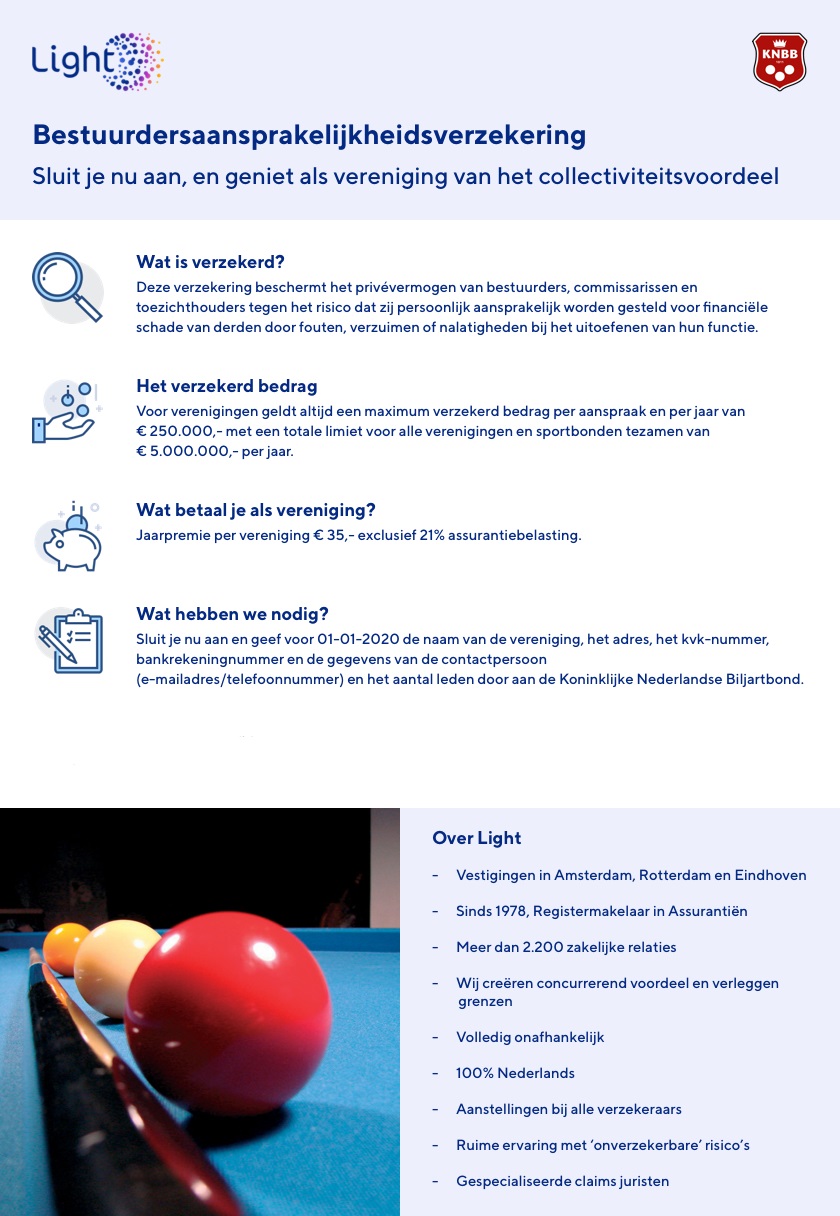 Light

KNBB

Bestuurdersaansprakelijkheidsverzekering

Sluit je nu aan, en geniet als vereniging van het collectiviteitsvoordeel

Wat is verzekerd?

Deze verzekering beschermt het privévermogen van bestuurders, commissarissen en toezichthouders tegen het risico dat zij persoonlijk aansprakelijk worden gesteld voor financiële schade van derden door fouten, verzuimen of nalatigheden bij het uitoefenen van hun functie.

Het verzekerd bedrag

Voor verenigingen geldt altijd een maximum verzekerd bedrag per aanspraak en per jaar van € 250.000,- met een totale limiet voor alle verenigingen en sportbonden tezamen van € 5.000.000,- per jaar.

Wat betaal je als vereniging?

Jaarpremie per vereniging € 35,- exclusief 21% assurantiebelasting.

Wat hebben we nodig?

Sluit je nu aan en geef voor 01-01-2020 de naam van de vereniging, het adres, het kvk-nummer, bankrekeningnummer en de gegevens van de contactpersoon (e-mailadres/telefoonnummer) en het aantal leden door aan de Koninklijke Nederlandse Biljartbond.

Over Light

- Vestigingen in Amsterdam, Rotterdam en Eindhoven
- Sinds 1978, Registermakelaar in Assurantiën
- Meer dan 2.200 zakelijke relaties
- Wij creëren concurrerend voordeel en verleggen grenzen
- Volledig onafhankelijk
- 100% Nederlands
- Aanstellingen bij alle verzekeraars
- Ruime ervaring met 'onverzekerbare' risico's
- Gespecialiseerde claims juristen